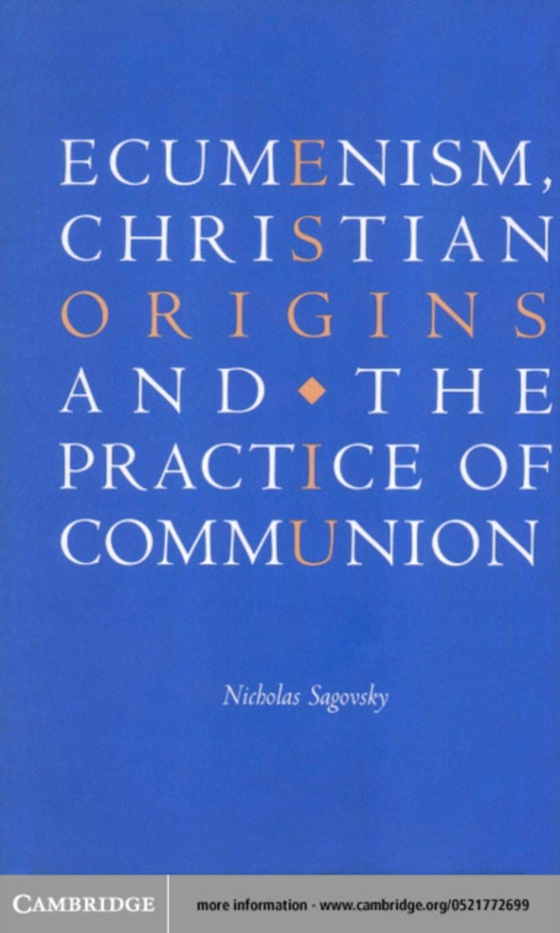 ECUMENISM,
CHRISTIAN
ORIGINS
AND THE
PRACTICE OF
COMMUNION

Nicholas Sagovsky

CAMBRIDGE

more information - www.cambridge.org/0521772699